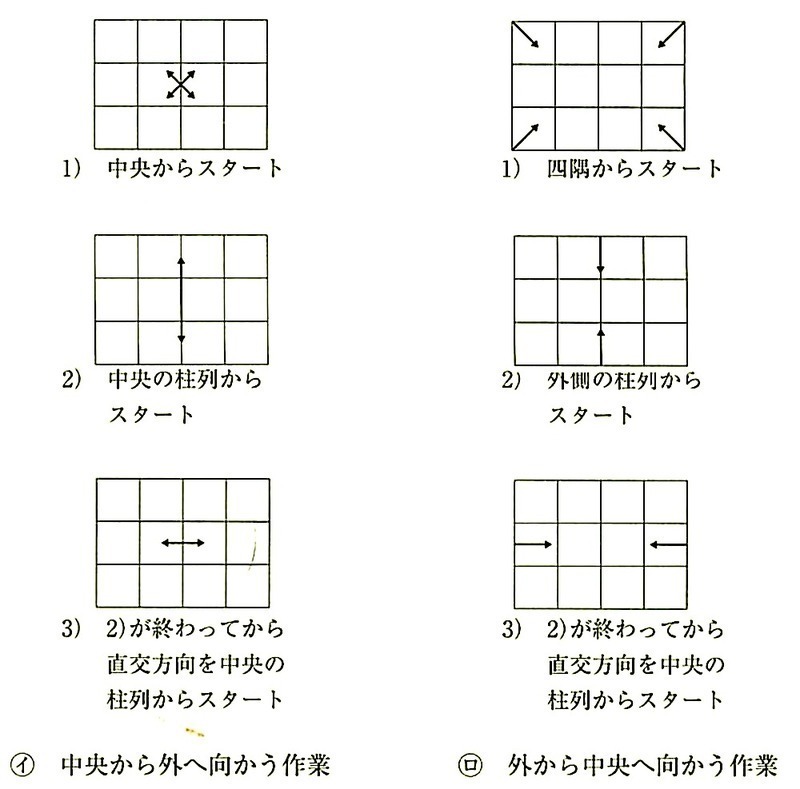 1)　中央からスタート

2)　中央の柱列からスタート

3)　2)が終わってから直交方向を中央の柱列からスタート

㋑　中央から外へ向かう作業

1)　四隅からスタート

2)　外側の柱列からスタート

3)　2)が終わってから直交方向を中央の柱列からスタート

㋺　外から中央へ向かう作業